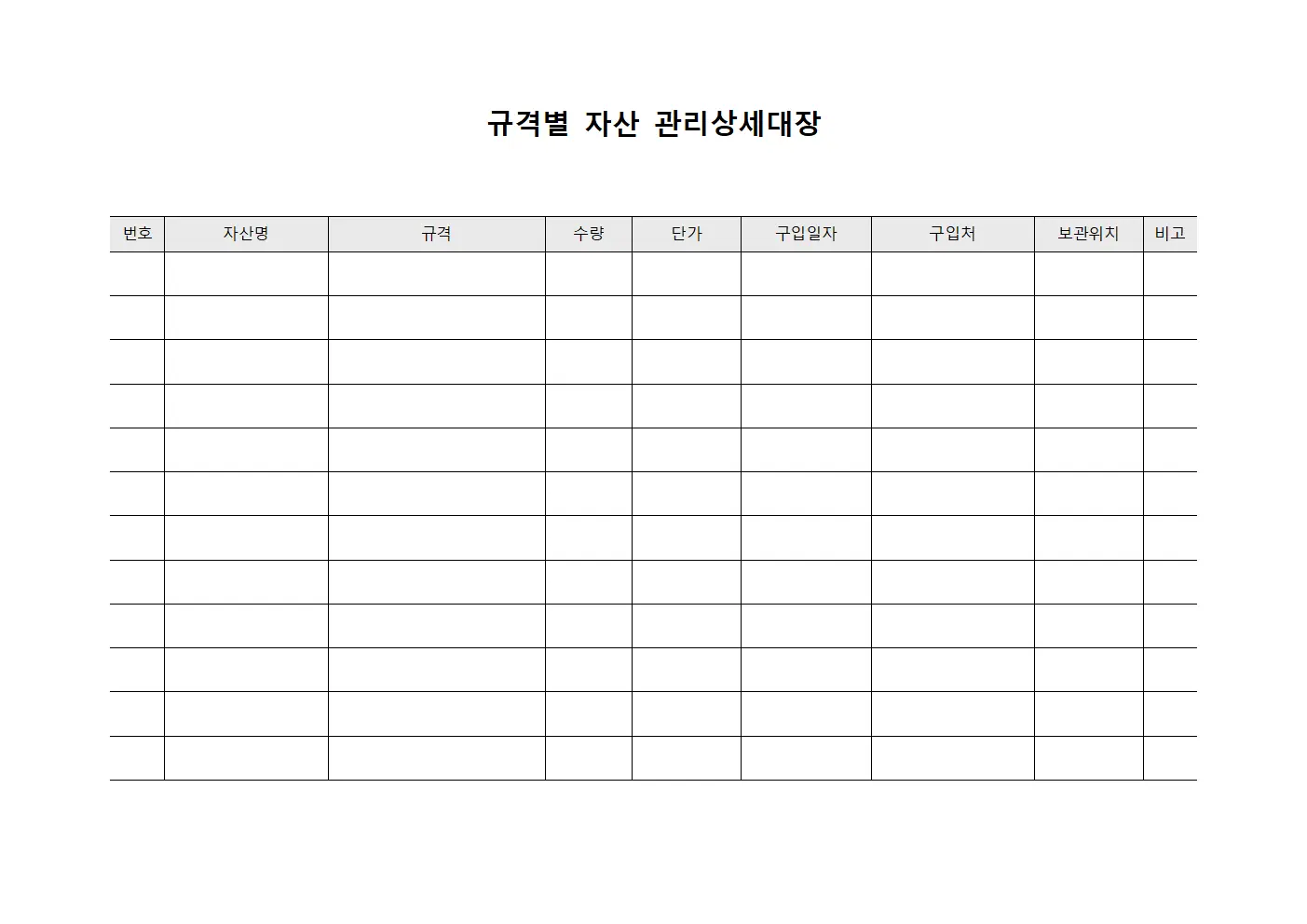 규격별 자산 관리상세대장

| 번호 | 자산명 | 규격 | 수량 | 단가 | 구입일자 | 구입처 | 보관위치 | 비고 |
|---|---|---|---|---|---|---|---|---|
| | | | | | | | | |
| | | | | | | | | |
| | | | | | | | | |
| | | | | | | | | |
| | | | | | | | | |
| | | | | | | | | |
| | | | | | | | | |
| | | | | | | | | |
| | | | | | | | | |
| | | | | | | | | |
| | | | | | | | | |
| | | | | | | | | |